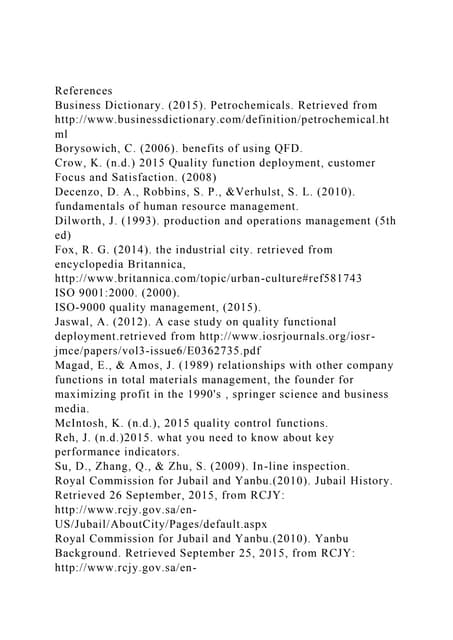 References
Business Dictionary. (2015). Petrochemicals. Retrieved from http://www.businessdictionary.com/definition/petrochemical.html
Borysowich, C. (2006). benefits of using QFD.
Crow, K. (n.d.) 2015 Quality function deployment, customer Focus and Satisfaction. (2008)
Decenzo, D. A., Robbins, S. P., &Verhulst, S. L. (2010). fundamentals of human resource management.
Dilworth, J. (1993). production and operations management (5th ed)
Fox, R. G. (2014). the industrial city. retrieved from encyclopedia Britannica, http://www.britannica.com/topic/urban-culture#ref581743
ISO 9001:2000. (2000).
ISO-9000 quality management, (2015).
Jaswal, A. (2012). A case study on quality functional deployment.retrieved from http://www.iosrjournals.org/iosr-jmce/papers/vol3-issue6/E0362735.pdf
Magad, E., & Amos, J. (1989) relationships with other company functions in total materials management, the founder for maximizing profit in the 1990's , springer science and business media.
McIntosh, K. (n.d.), 2015 quality control functions.
Reh, J. (n.d.)2015. what you need to know about key performance indicators.
Su, D., Zhang, Q., & Zhu, S. (2009). In-line inspection.
Royal Commission for Jubail and Yanbu.(2010). Jubail History. Retrieved 26 September, 2015, from RCJY: http://www.rcjy.gov.sa/en-US/Jubail/AboutCity/Pages/default.aspx
Royal Commission for Jubail and Yanbu.(2010). Yanbu Background. Retrieved September 25, 2015, from RCJY: http://www.rcjy.gov.sa/en-